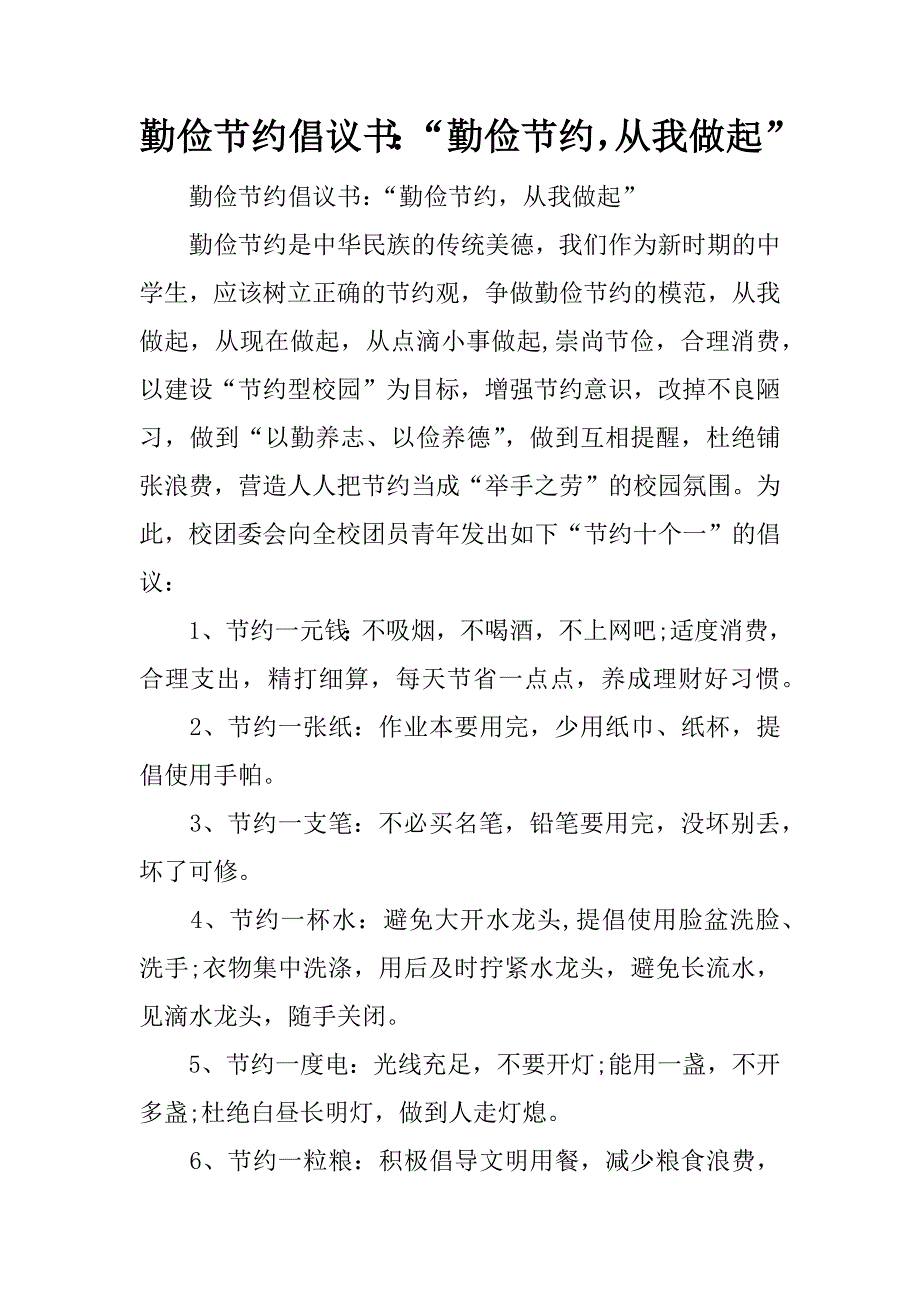 勤俭节约倡议书:“勤俭节约,从我做起”

勤俭节约倡议书：“勤俭节约，从我做起”

勤俭节约是中华民族的传统美德，我们作为新时期的中学生，应该树立正确的节约观，争做勤俭节约的模范，从我做起，从现在做起，从点滴小事做起,崇尚节俭，合理消费，以建设“节约型校园”为目标，增强节约意识，改掉不良陋习，做到“以勤养志、以俭养德”，做到互相提醒，杜绝铺张浪费，营造人人把节约当成“举手之劳”的校园氛围。为此，校团委会向全校团员青年发出如下“节约十个一”的倡议：

1、节约一元钱:不吸烟，不喝酒，不上网吧;适度消费，合理支出，精打细算，每天节省一点点，养成理财好习惯。

2、节约一张纸：作业本要用完，少用纸巾、纸杯，提倡使用手帕。

3、节约一支笔：不必买名笔，铅笔要用完，没坏别丢，坏了可修。

4、节约一杯水：避免大开水龙头,提倡使用脸盆洗脸、洗手;衣物集中洗涤，用后及时拧紧水龙头，避免长流水，见滴水龙头，随手关闭。

5、节约一度电：光线充足，不要开灯;能用一盏，不开多盏;杜绝白昼长明灯，做到人走灯熄。

6、节约一粒粮：积极倡导文明用餐，减少粮食浪费，